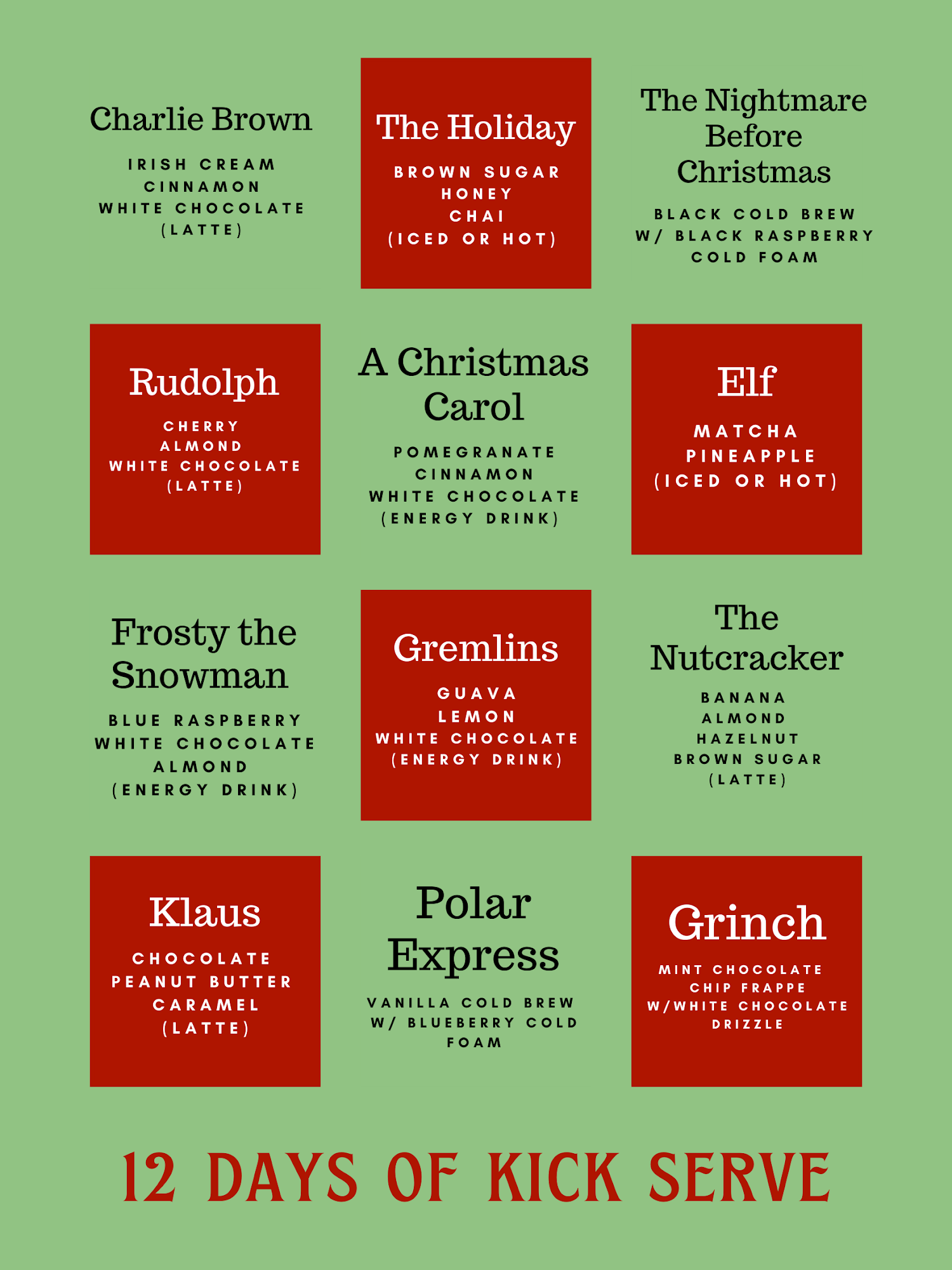 Charlie Brown

IRISH CREAM
CINNAMON
WHITE CHOCOLATE
(LATTE)

The Holiday

BROWN SUGAR
HONEY
CHAI
(ICED OR HOT)

The Nightmare Before Christmas

BLACK COLD BREW
W/ BLACK RASPBERRY
COLD FOAM

Rudolph

CHERRY
ALMOND
WHITE CHOCOLATE
(LATTE)

A Christmas Carol

POMEGRANATE
CINNAMON
WHITE CHOCOLATE
(ENERGY DRINK)

Elf

MATCHA
PINEAPPLE
(ICED OR HOT)

Frosty the Snowman

BLUE RASPBERRY
WHITE CHOCOLATE
ALMOND
(ENERGY DRINK)

Gremlins

GUAVA
LEMON
WHITE CHOCOLATE
(ENERGY DRINK)

The Nutcracker

BANANA
ALMOND
HAZELNUT
BROWN SUGAR
(LATTE)

Klaus

CHOCOLATE
PEANUT BUTTER
CARAMEL
(LATTE)

Polar Express

VANILLA COLD BREW
W/ BLUEBERRY COLD
FOAM

Grinch

MINT CHOCOLATE
CHIP FRAPPE
W/WHITE CHOCOLATE
DRIZZLE

12 DAYS OF KICK SERVE